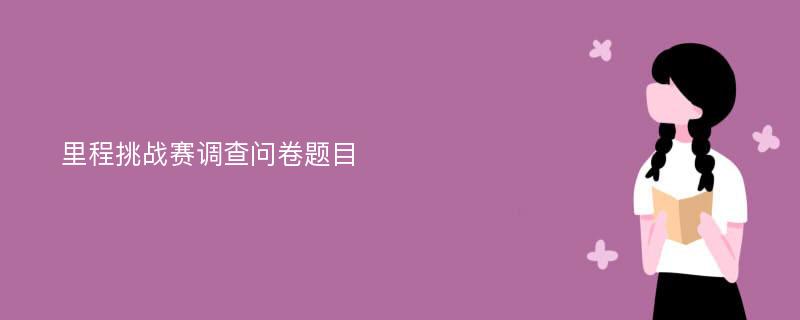 里程挑战赛调查问卷题目